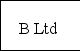 B Ltd